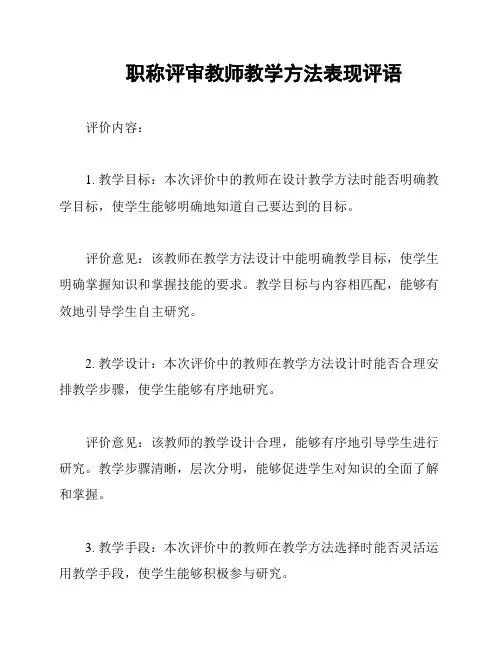 职称评审教师教学方法表现评语

评价内容：

1. 教学目标：本次评价中的教师在设计教学方法时能否明确教学目标，使学生能够明确地知道自己要达到的目标。

评价意见：该教师在教学方法设计中能明确教学目标，使学生明确掌握知识和掌握技能的要求。教学目标与内容相匹配，能够有效地引导学生自主研究。

2. 教学设计：本次评价中的教师在教学方法设计时能否合理安排教学步骤，使学生能够有序地研究。

评价意见：该教师的教学设计合理，能够有序地引导学生进行研究。教学步骤清晰，层次分明，能够促进学生对知识的全面了解和掌握。

3. 教学手段：本次评价中的教师在教学方法选择时能否灵活运用教学手段，使学生能够积极参与研究。